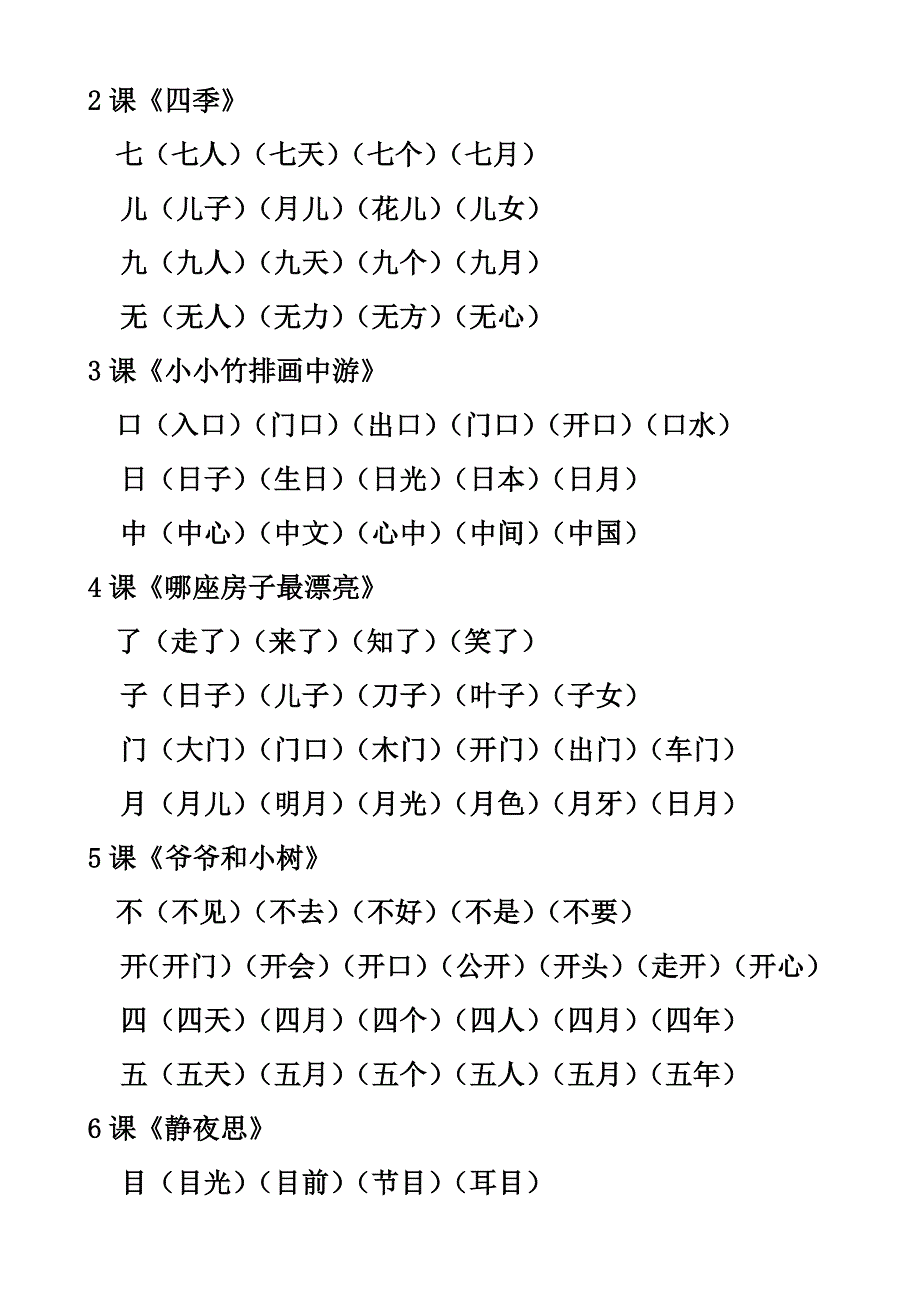 2 课《四季》

七（七人）（七天）（七个）（七月）

儿（儿子）（月儿）（花儿）（儿女）

九（九人）（九天）（九个）（九月）

无（无人）（无力）（无方）（无心）

3 课《小小竹排画中游》

口（入口）（门口）（出口）（门口）（开口）（口水）

日（日子）（生日）（日光）（日本）（日月）

中（中心）（中文）（心中）（中间）（中国）

4 课《哪座房子最漂亮》

了（走了）（来了）（知了）（笑了）

子（日子）（儿子）（刀子）（叶子）（子女）

门（大门）（门口）（木门）（开门）（出门）（车门）

月（月儿）（明月）（月光）（月色）（月牙）（日月）

5 课《爷爷和小树》

不（不见）（不去）（不好）（不是）（不要）

开(开门）（开会）（开口）（公开）（开头）（走开）（开心）

四（四天）（四月）（四个）（四人）（四月）（四年）

五（五天）（五月）（五个）（五人）（五月）（五年）

6 课《静夜思》

目（目光）（目前）（节目）（耳目）